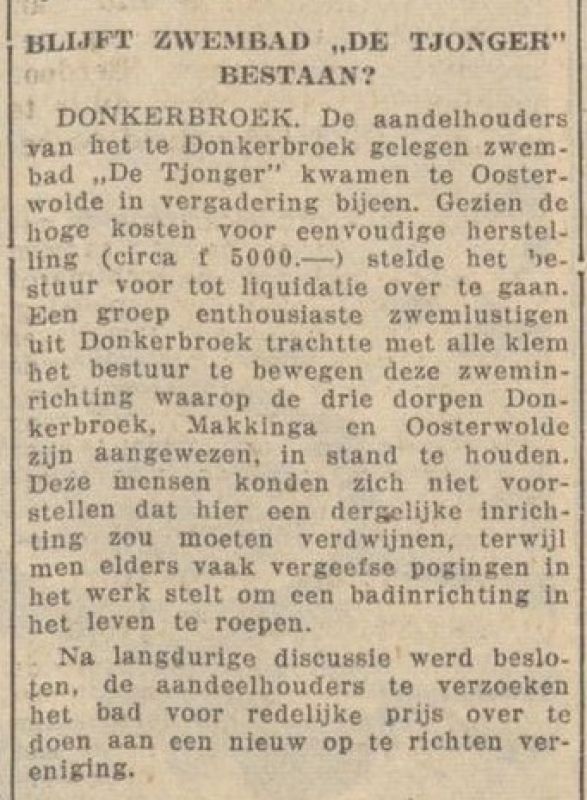 BLIJFT ZWEMBAD „DE TJONGER" BESTAAN?

DONKERBROEK. De aandelhouders van het te Donkerbroek gelegen zwembad „De Tjonger" kwamen te Oosterwolde in vergadering bijeen. Gezien de hoge kosten voor eenvoudige herstelling (circa f 5000.—) stelde het bestuur voor tot liquidatie over te gaan. Een groep enthousiaste zwemlustigen uit Donkerbroek trachtte met alle klem het bestuur te bewegen deze zweminrichting waarop de drie dorpen Donkerbroek, Makkinga en Oosterwolde zijn aangewezen, in stand te houden. Deze mensen konden zich niet voorstellen dat hier een dergelijke inrichting zou moeten verdwijnen, terwijl men elders vaak vergeefse pogingen in het werk stelt om een badinrichting in het leven te roepen.

Na langdurige discussie werd besloten, de aandeelhouders te verzoeken het bad voor redelijke prijs over te doen aan een nieuw op te richten vereniging.